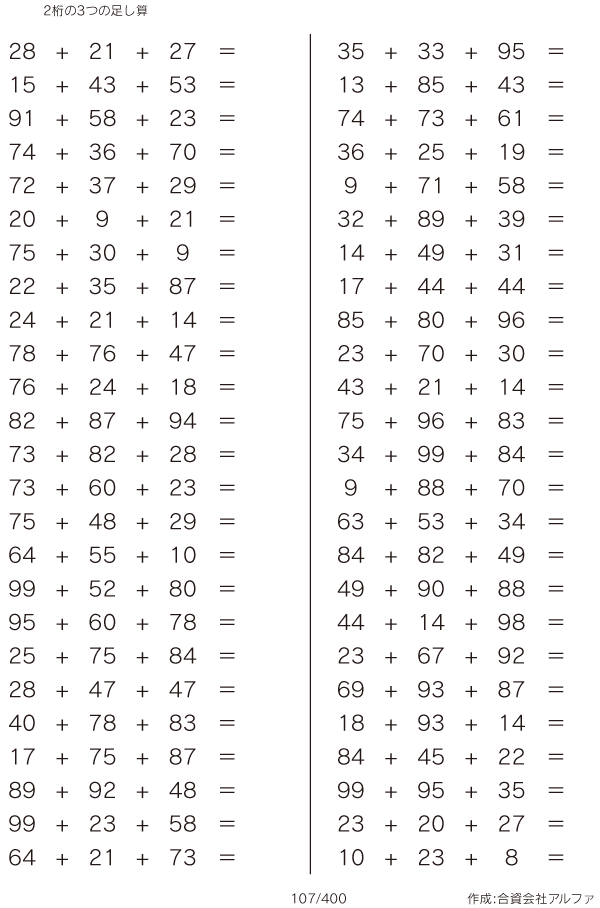 2桁の3つの足し算

$28 + 21 + 27 =$
$15 + 43 + 53 =$
$91 + 58 + 23 =$
$74 + 36 + 70 =$
$72 + 37 + 29 =$
$20 + 9 + 21 =$
$75 + 30 + 9 =$
$22 + 35 + 87 =$
$24 + 21 + 14 =$
$78 + 76 + 47 =$
$76 + 24 + 18 =$
$82 + 87 + 94 =$
$73 + 82 + 28 =$
$73 + 60 + 23 =$
$75 + 48 + 29 =$
$64 + 55 + 10 =$
$99 + 52 + 80 =$
$95 + 60 + 78 =$
$25 + 75 + 84 =$
$28 + 47 + 47 =$
$40 + 78 + 83 =$
$17 + 75 + 87 =$
$89 + 92 + 48 =$
$99 + 23 + 58 =$
$64 + 21 + 73 =$

$35 + 33 + 95 =$
$13 + 85 + 43 =$
$74 + 73 + 61 =$
$36 + 25 + 19 =$
$9 + 71 + 58 =$
$32 + 89 + 39 =$
$14 + 49 + 31 =$
$17 + 44 + 44 =$
$85 + 80 + 96 =$
$23 + 70 + 30 =$
$43 + 21 + 14 =$
$75 + 96 + 83 =$
$34 + 99 + 84 =$
$9 + 88 + 70 =$
$63 + 53 + 34 =$
$84 + 82 + 49 =$
$49 + 90 + 88 =$
$44 + 14 + 98 =$
$23 + 67 + 92 =$
$69 + 93 + 87 =$
$18 + 93 + 14 =$
$84 + 45 + 22 =$
$99 + 95 + 35 =$
$23 + 20 + 27 =$
$10 + 23 + 8 =$

107/400

作成:合資会社アルファ